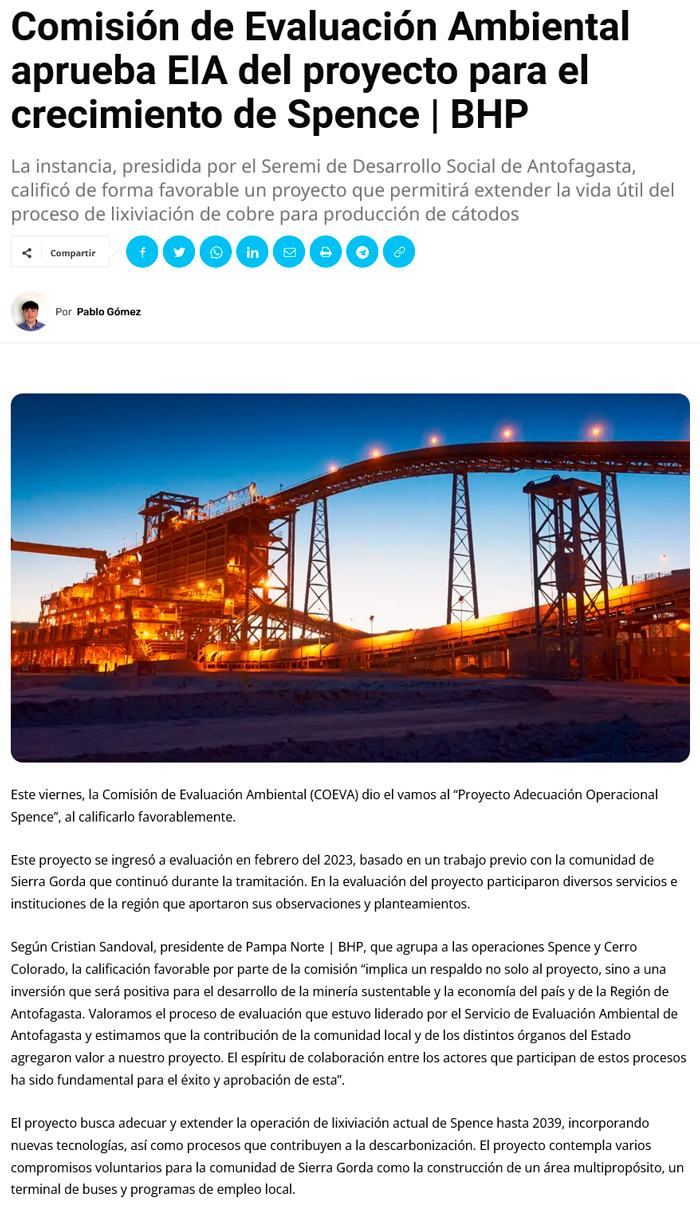 Comisión de Evaluación Ambiental aprueba EIA del proyecto para el crecimiento de Spence | BHP

La instancia, presidida por el Seremi de Desarrollo Social de Antofagasta, calificó de forma favorable un proyecto que permitirá extender la vida útil del proceso de lixiviación de cobre para producción de cátodos

Compartir

Por Pablo Gómez

Este viernes, la Comisión de Evaluación Ambiental (COEVA) dio el vamos al "Proyecto Adecuación Operacional Spence", al calificarlo favorablemente.

Este proyecto se ingresó a evaluación en febrero del 2023, basado en un trabajo previo con la comunidad de Sierra Gorda que continuó durante la tramitación. En la evaluación del proyecto participaron diversos servicios e instituciones de la región que aportaron sus observaciones y planteamientos.

Según Cristian Sandoval, presidente de Pampa Norte | BHP, que agrupa a las operaciones Spence y Cerro Colorado, la calificación favorable por parte de la comisión "implica un respaldo no solo al proyecto, sino a una inversión que será positiva para el desarrollo de la minería sustentable y la economía del país y de la Región de Antofagasta. Valoramos el proceso de evaluación que estuvo liderado por el Servicio de Evaluación Ambiental de Antofagasta y estimamos que la contribución de la comunidad local y de los distintos órganos del Estado agregaron valor a nuestro proyecto. El espíritu de colaboración entre los actores que participan de estos procesos ha sido fundamental para el éxito y aprobación de esta".

El proyecto busca adecuar y extender la operación de lixiviación actual de Spence hasta 2039, incorporando nuevas tecnologías, así como procesos que contribuyen a la descarbonización. El proyecto contempla varios compromisos voluntarios para la comunidad de Sierra Gorda como la construcción de un área multipropósito, un terminal de buses y programas de empleo local.